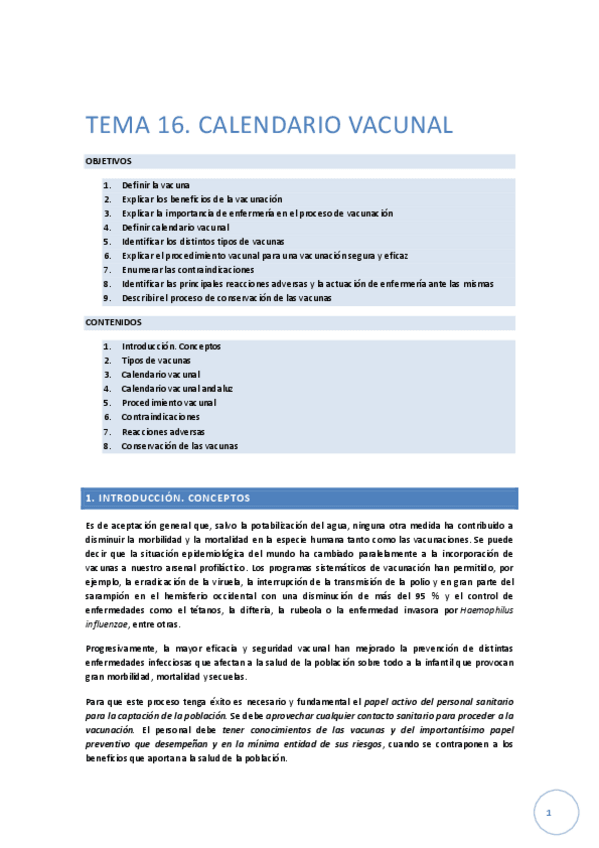 TEMA 16. CALENDARIO VACUNAL

OBJETIVOS

1. Definir la vacuna
2. Explicar los beneficios de la vacunación
3. Explicar la importancia de enfermería en el proceso de vacunación
4. Definir calendario vacunal
5. Identificar los distintos tipos de vacunas
6. Explicar el procedimiento vacunal para una vacunación segura y eficaz
7. Enumerar las contraindicaciones
8. Identificar las principales reacciones adversas y la actuación de enfermería ante las mismas
9. Describir el proceso de conservación de las vacunas

CONTENIDOS

1. Introducción. Conceptos
2. Tipos de vacunas
3. Calendario vacunal
4. Calendario vacunal andaluz
5. Procedimiento vacunal
6. Contraindicaciones
7. Reacciones adversas
8. Conservación de las vacunas

1. INTRODUCCIÓN. CONCEPTOS

Es de aceptación general que, salvo la potabilización del agua, ninguna otra medida ha contribuido a disminuir la morbilidad y la mortalidad en la especie humana tanto como las vacunaciones. Se puede decir que la situación epidemiológica del mundo ha cambiado paralelamente a la incorporación de vacunas a nuestro arsenal profiláctico. Los programas sistemáticos de vacunación han permitido, por ejemplo, la erradicación de la viruela, la interrupción de la transmisión de la polio y en gran parte del sarampión en el hemisferio occidental con una disminución de más del 95 % y el control de enfermedades como el tétanos, la difteria, la rubeola o la enfermedad invasora por Haemophilus influenzae, entre otras.

Progresivamente, la mayor eficacia y seguridad vacunal han mejorado la prevención de distintas enfermedades infecciosas que afectan a la salud de la población sobre todo a la infantil que provocan gran morbilidad, mortalidad y secuelas.

Para que este proceso tenga éxito es necesario y fundamental el papel activo del personal sanitario para la captación de la población. Se debe aprovechar cualquier contacto sanitario para proceder a la vacunación. El personal debe tener conocimientos de las vacunas y del importantísimo papel preventivo que desempeñan y en la mínima entidad de sus riesgos, cuando se contraponen a los beneficios que aportan a la salud de la población.

1